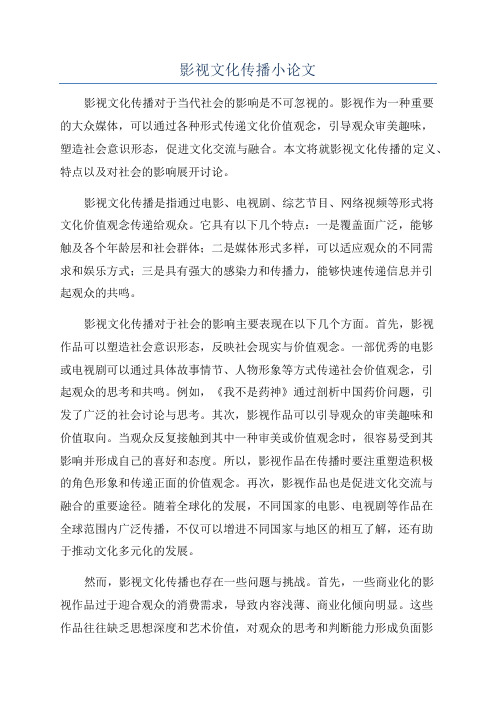 影视文化传播小论文

影视文化传播对于当代社会的影响是不可忽视的。影视作为一种重要的大众媒体，可以通过各种形式传递文化价值观念，引导观众审美趣味，塑造社会意识形态，促进文化交流与融合。本文将就影视文化传播的定义、特点以及对社会的影响展开讨论。

影视文化传播是指通过电影、电视剧、综艺节目、网络视频等形式将文化价值观念传递给观众。它具有以下几个特点：一是覆盖面广泛，能够触及各个年龄层和社会群体；二是媒体形式多样，可以适应观众的不同需求和娱乐方式；三是具有强大的感染力和传播力，能够快速传递信息并引起观众的共鸣。

影视文化传播对于社会的影响主要表现在以下几个方面。首先，影视作品可以塑造社会意识形态，反映社会现实与价值观念。一部优秀的电影或电视剧可以通过具体故事情节、人物形象等方式传递社会价值观念，引起观众的思考和共鸣。例如，《我不是药神》通过剖析中国药价问题，引发了广泛的社会讨论与思考。其次，影视作品可以引导观众的审美趣味和价值取向。当观众反复接触到其中一种审美或价值观念时，很容易受到其影响并形成自己的喜好和态度。所以，影视作品在传播时要注重塑造积极的角色形象和传递正面的价值观念。再次，影视作品也是促进文化交流与融合的重要途径。随着全球化的发展，不同国家的电影、电视剧等作品在全球范围内广泛传播，不仅可以增进不同国家与地区的相互了解，还有助于推动文化多元化的发展。

然而，影视文化传播也存在一些问题与挑战。首先，一些商业化的影视作品过于迎合观众的消费需求，导致内容浅薄、商业化倾向明显。这些作品往往缺乏思想深度和艺术价值，对观众的思考和判断能力形成负面影